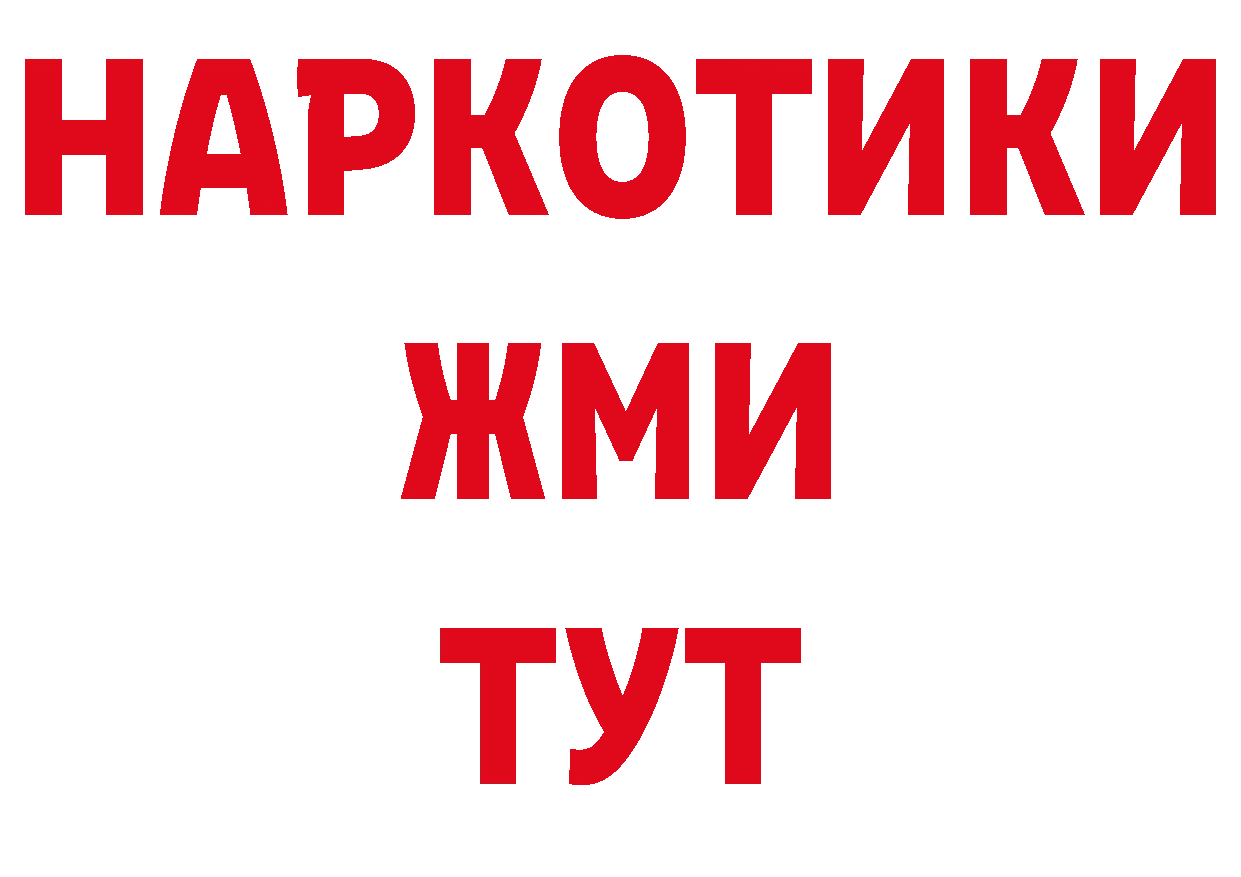 НАРКОТИКИ
ЖМИ
ТУТ